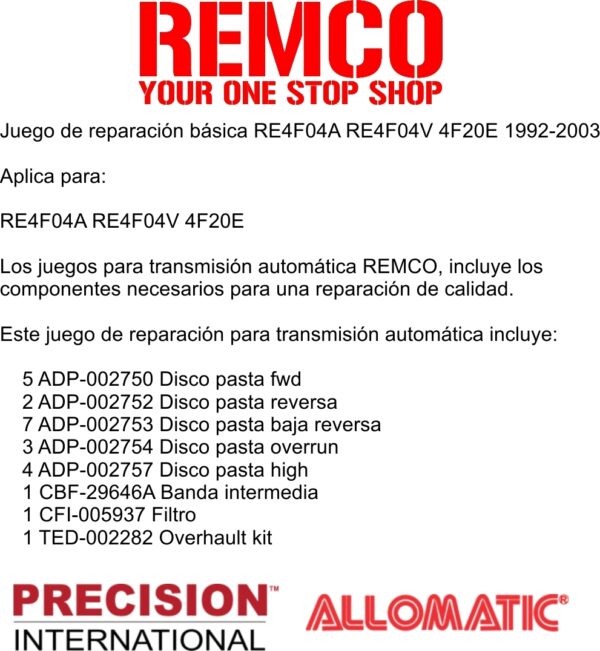 REMCO
YOUR ONE STOP SHOP

Juego de reparación básica RE4F04A RE4F04V 4F20E 1992-2003

Aplica para:

RE4F04A RE4F04V 4F20E

Los juegos para transmisión automática REMCO, incluye los componentes necesarios para una reparación de calidad.

Este juego de reparación para transmisión automática incluye:

5 ADP-002750 Disco pasta fwd
2 ADP-002752 Disco pasta reversa
7 ADP-002753 Disco pasta baja reversa
3 ADP-002754 Disco pasta overrun
4 ADP-002757 Disco pasta high
1 CBF-29646A Banda intermedia
1 CFI-005937 Filtro
1 TED-002282 Overhault kit

PRECISION™
INTERNATIONAL

ALLOMATIC®